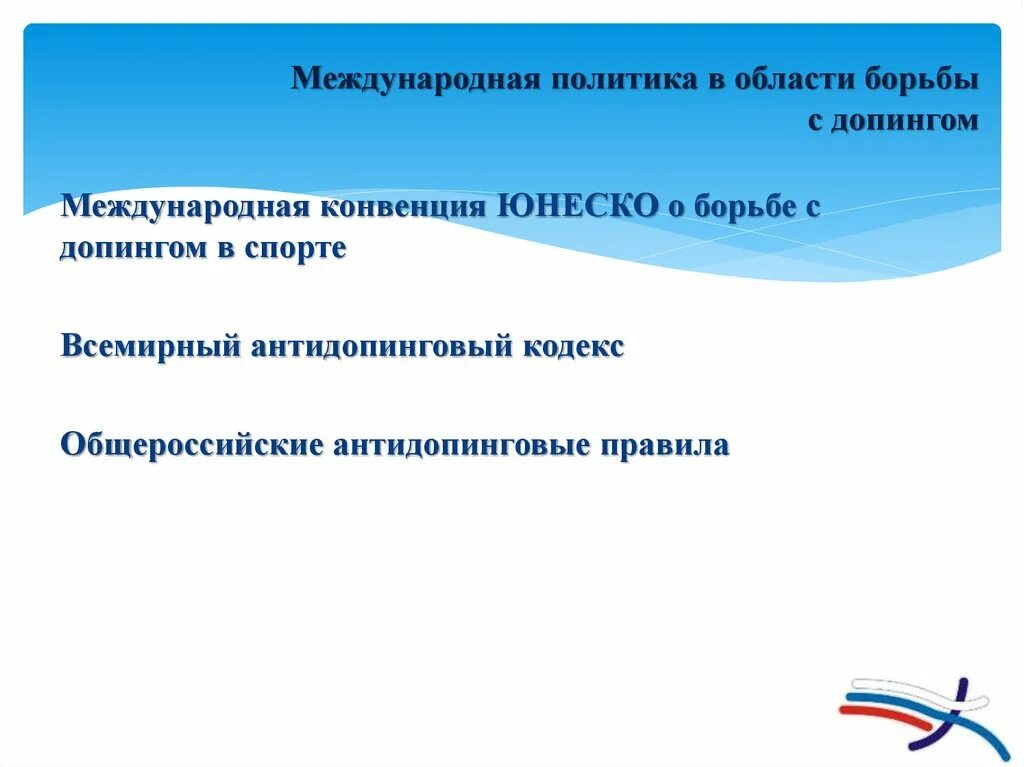 Международная политика в области борьбы с допингом

Международная конвенция ЮНЕСКО о борьбе с допингом в спорте

Всемирный антидопинговый кодекс

Общероссийские антидопинговые правила